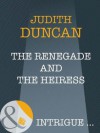 JUDITH
DUNCAN

THE RENEGADE
AND
THE HEIRESS

&

INTRIGUE ...